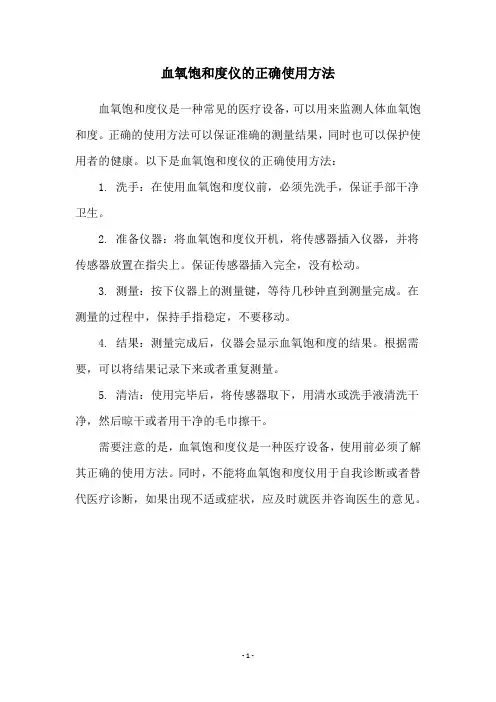 血氧饱和度仪的正确使用方法

血氧饱和度仪是一种常见的医疗设备，可以用来监测人体血氧饱和度。正确的使用方法可以保证准确的测量结果，同时也可以保护使用者的健康。以下是血氧饱和度仪的正确使用方法：

1. 洗手：在使用血氧饱和度仪前，必须先洗手，保证手部干净卫生。

2. 准备仪器：将血氧饱和度仪开机，将传感器插入仪器，并将传感器放置在指尖上。保证传感器插入完全，没有松动。

3. 测量：按下仪器上的测量键，等待几秒钟直到测量完成。在测量的过程中，保持手指稳定，不要移动。

4. 结果：测量完成后，仪器会显示血氧饱和度的结果。根据需要，可以将结果记录下来或者重复测量。

5. 清洁：使用完毕后，将传感器取下，用清水或洗手液清洗干净，然后晾干或者用干净的毛巾擦干。

需要注意的是，血氧饱和度仪是一种医疗设备，使用前必须了解其正确的使用方法。同时，不能将血氧饱和度仪用于自我诊断或者替代医疗诊断，如果出现不适或症状，应及时就医并咨询医生的意见。

- 1 -